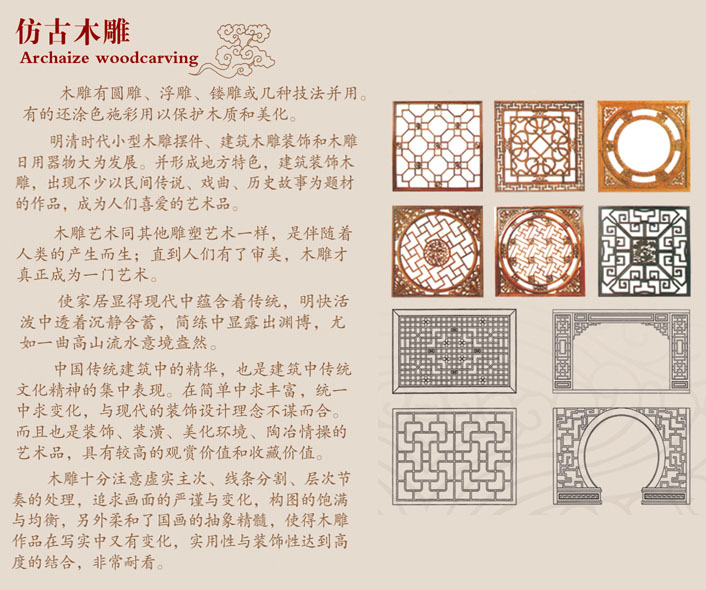 仿古木雕
Archaize woodcarving

木雕有圆雕、浮雕、镂雕或几种技法并用。有的还涂色施彩用以保护木质和美化。

明清时代小型木雕摆件、建筑木雕装饰和木雕日用器物大为发展。并形成地方特色，建筑装饰木雕，出现不少以民间传说、戏曲、历史故事为题材的作品，成为人们喜爱的艺术品。

木雕艺术同其他雕塑艺术一样，是伴随着人类的产生而生；直到人们有了审美，木雕才真正成为一门艺术。

使家居显得现代中蕴含着传统，明快活泼中透着沉静含蓄，简练中显露出渊博，尤如一曲高山流水意境盎然。

中国传统建筑中的精华，也是建筑中传统文化精神的集中表现。在简单中求丰富，统一中求变化，与现代的装饰设计理念不谋而合。而且也是装饰、装潢、美化环境、陶冶情操的艺术品，具有较高的观赏价值和收藏价值。

木雕十分注意虚实主次、线条分割、层次节奏的处理，追求画面的严谨与变化，构图的饱满与均衡，另外柔和了国画的抽象精髓，使得木雕作品在写实中又有变化，实用性与装饰性达到高度的结合，非常耐看。